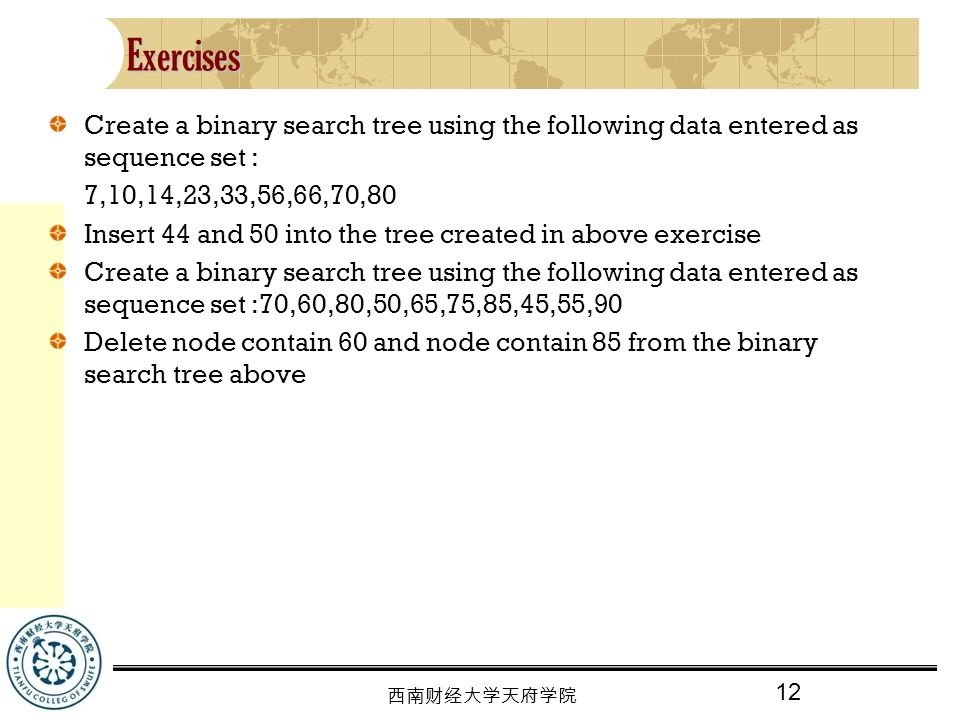 Exercises

Create a binary search tree using the following data entered as sequence set :

7,10,14,23,33,56,66,70,80

Insert 44 and 50 into the tree created in above exercise

Create a binary search tree using the following data entered as sequence set :70,60,80,50,65,75,85,45,55,90

Delete node contain 60 and node contain 85 from the binary search tree above

西南财经大学天府学院
TIANFU COLLEGE OF SWUFE

西南财经大学天府学院

12